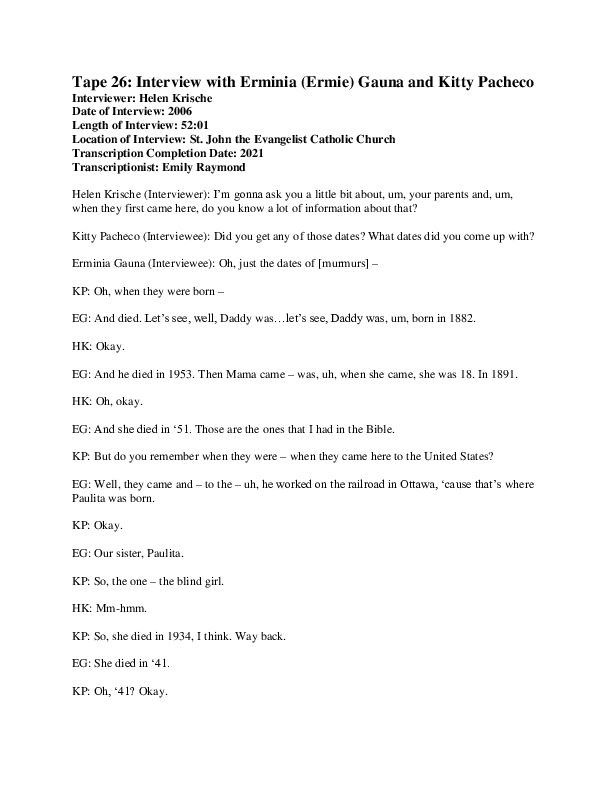 Tape 26: Interview with Erminia (Ermie) Gauna and Kitty Pacheco
Interviewer: Helen Krische
Date of Interview: 2006
Length of Interview: 52:01
Location of Interview: St. John the Evangelist Catholic Church
Transcription Completion Date: 2021
Transcriptionist: Emily Raymond

Helen Krische (Interviewer): I'm gonna ask you a little bit about, um, your parents and, um, when they first came here, do you know a lot of information about that?

Kitty Pacheco (Interviewee): Did you get any of those dates? What dates did you come up with?

Erminia Gauna (Interviewee): Oh, just the dates of [murmurs] –

KP: Oh, when they were born –

EG: And died. Let's see, well, Daddy was…let's see, Daddy was, um, born in 1882.

HK: Okay.

EG: And he died in 1953. Then Mama came – was, uh, when she came, she was 18. In 1891.

HK: Oh, okay.

EG: And she died in '51. Those are the ones that I had in the Bible.

KP: But do you remember when they were – when they came here to the United States?

EG: Well, they came and – to the – uh, he worked on the railroad in Ottawa, 'cause that's where Paulita was born.

KP: Okay.

EG: Our sister, Paulita.

KP: So, the one – the blind girl.

HK: Mm-hmm.

KP: So, she died in 1934, I think. Way back.

EG: She died in '41.

KP: Oh, '41? Okay.